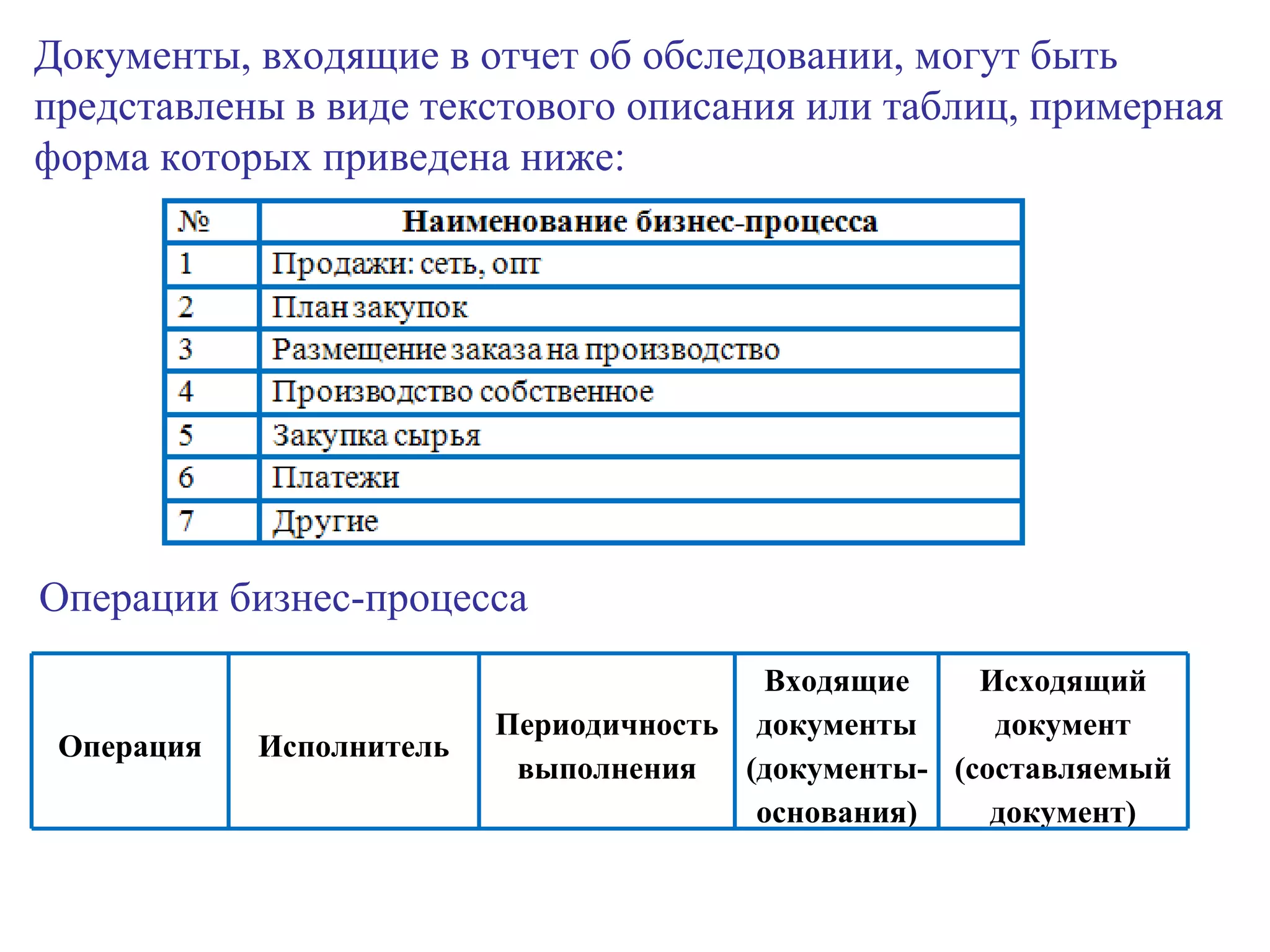 Документы, входящие в отчет об обследовании, могут быть представлены в виде текстового описания или таблиц, примерная форма которых приведена ниже:

| № | Наименование бизнес-процесса |
|---|---|
| 1 | Продажи: сеть, опт |
| 2 | План закупок |
| 3 | Размещение заказа на производство |
| 4 | Производство собственное |
| 5 | Закупка сырья |
| 6 | Платежи |
| 7 | Другие |

Операции бизнес-процесса

| Операция | Исполнитель | Периодичность выполнения | Входящие документы (документы-основания) | Исходящий документ (составляемый документ) |
|---|---|---|---|---|